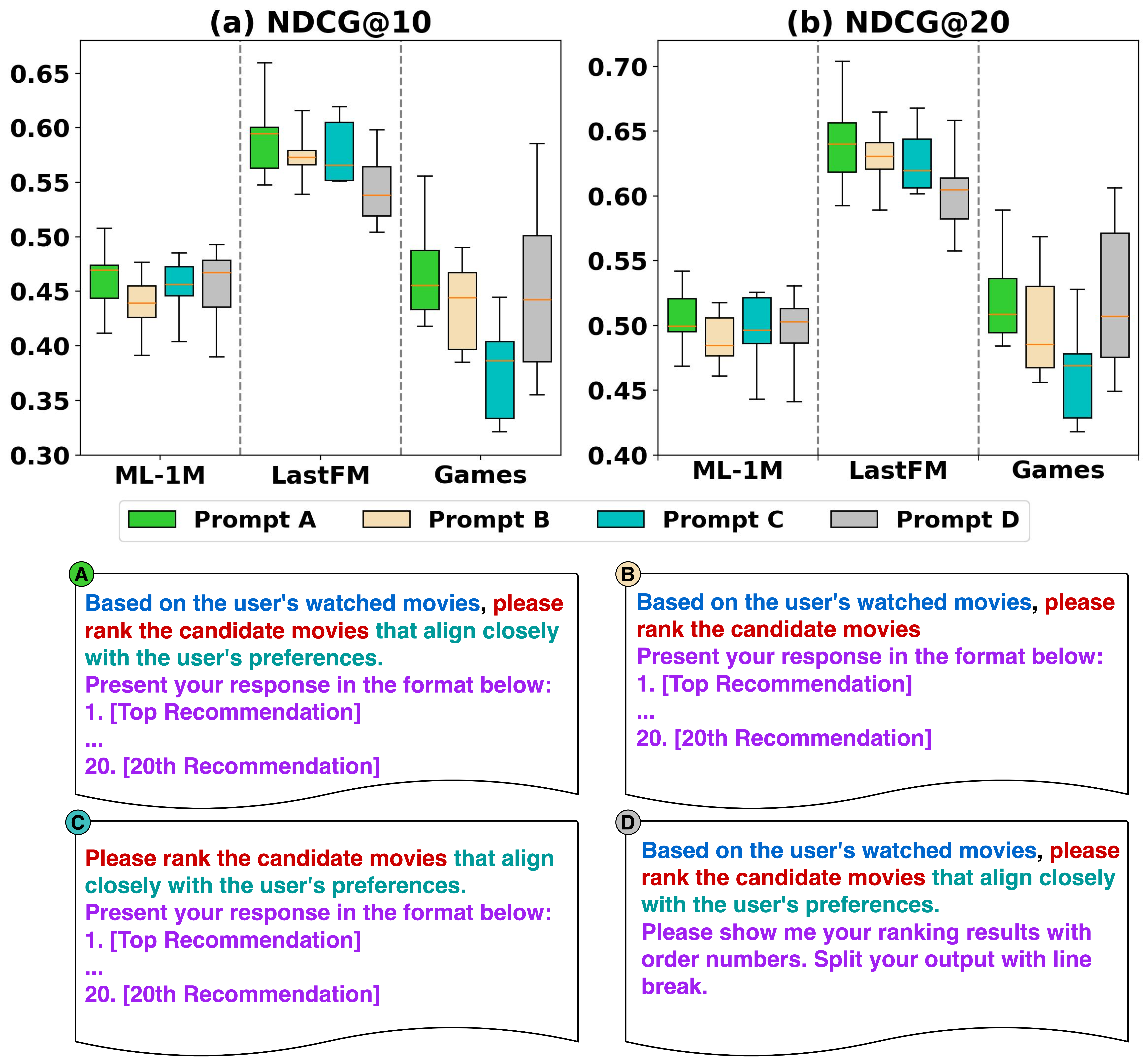 (a) NDCG@10

0.65
0.60
0.55
0.50
0.45
0.40
0.35
0.30

ML-1M LastFM Games

(b) NDCG@20

0.70
0.65
0.60
0.55
0.50
0.45
0.40

ML-1M LastFM Games

Prompt A Prompt B Prompt C Prompt D

A

Based on the user's watched movies, please rank the candidate movies that align closely with the user's preferences.
Present your response in the format below:
1. [Top Recommendation]
...
20. [20th Recommendation]

B

Based on the user's watched movies, please rank the candidate movies
Present your response in the format below:
1. [Top Recommendation]
...
20. [20th Recommendation]

C

Please rank the candidate movies that align closely with the user's preferences.
Present your response in the format below:
1. [Top Recommendation]
...
20. [20th Recommendation]

D

Based on the user's watched movies, please rank the candidate movies that align closely with the user's preferences.
Please show me your ranking results with order numbers. Split your output with line break.